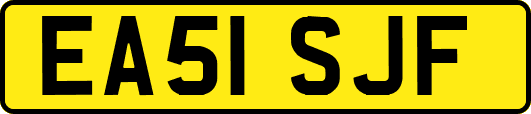 EA51 SJF